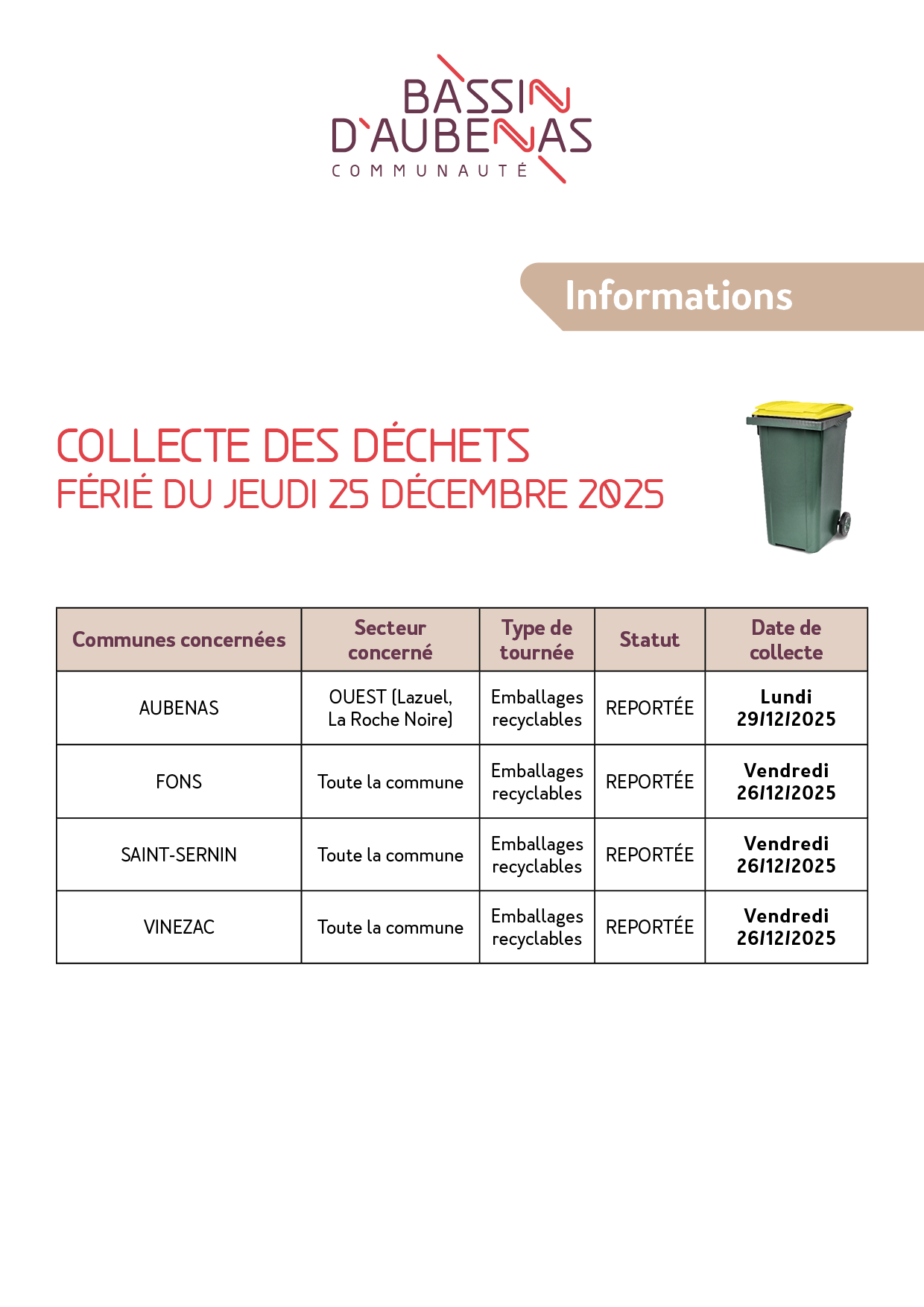 BASSIN D'AUBENAS
COMMUNAUTÉ

Informations

COLLECTE DES DÉCHETS
FÉRIÉ DU JEUDI 25 DÉCEMBRE 2025

| Communes concernées | Secteur concerné | Type de tournée | Statut | Date de collecte |
|---|---|---|---|---|
| AUBENAS | OUEST (Lazuel, La Roche Noire) | Emballages recyclables | REPORTÉE | Lundi 29/12/2025 |
| FONS | Toute la commune | Emballages recyclables | REPORTÉE | Vendredi 26/12/2025 |
| SAINT-SERNIN | Toute la commune | Emballages recyclables | REPORTÉE | Vendredi 26/12/2025 |
| VINEZAC | Toute la commune | Emballages recyclables | REPORTÉE | Vendredi 26/12/2025 |